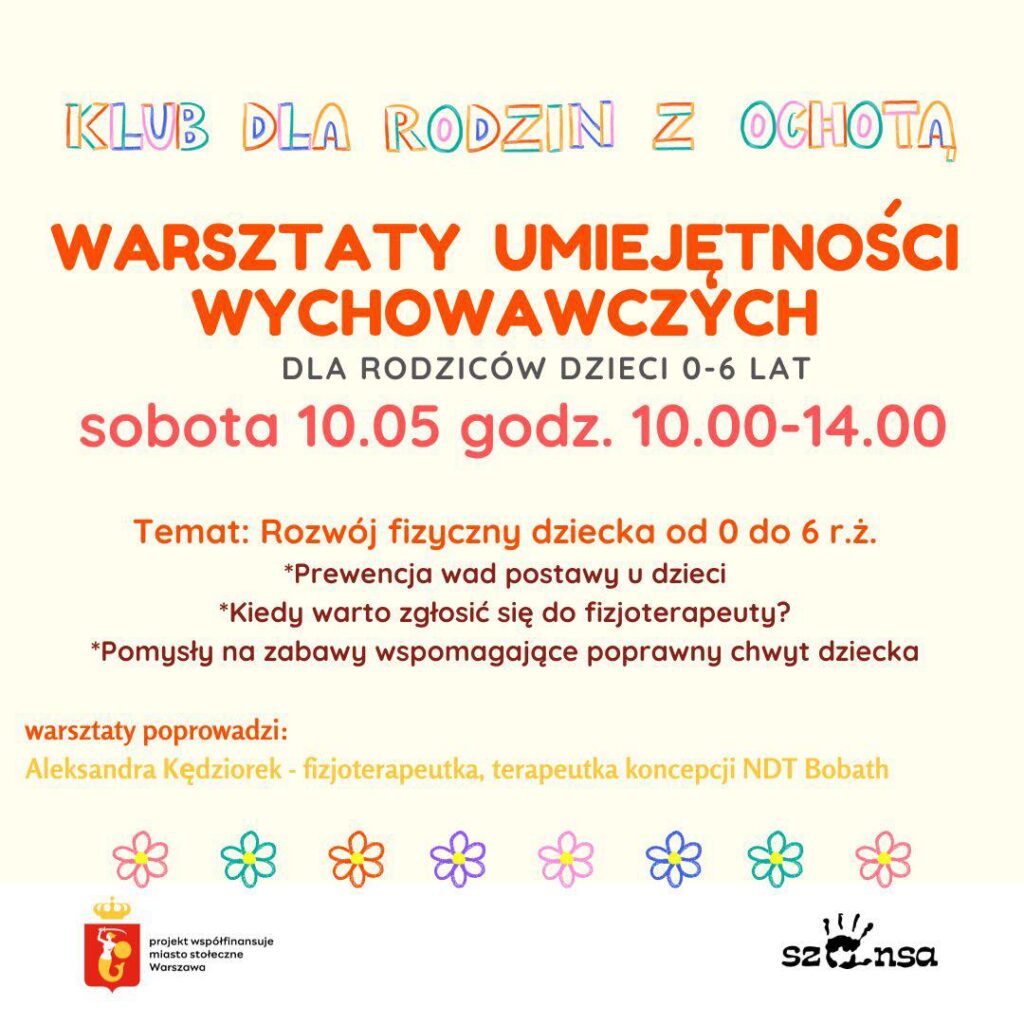 KLUB DLA RODZIN Z OCHOTĄ

WARSZTATY UMIEJĘTNOŚCI WYCHOWAWCZYCH

DLA RODZICÓW DZIECI 0-6 LAT

sobota 10.05 godz. 10.00-14.00

Temat: Rozwój fizyczny dziecka od 0 do 6 r.ż.

*Prewencja wad postawy u dzieci

*Kiedy warto zgłosić się do fizjoterapeuty?

*Pomysły na zabawy wspomagające poprawny chwyt dziecka

warsztaty poprowadzi:

Aleksandra Kędziorek - fizjoterapeutka, terapeutka koncepcji NDT Bobath

projekt współfinansuje miasto stołeczne Warszawa

szansa